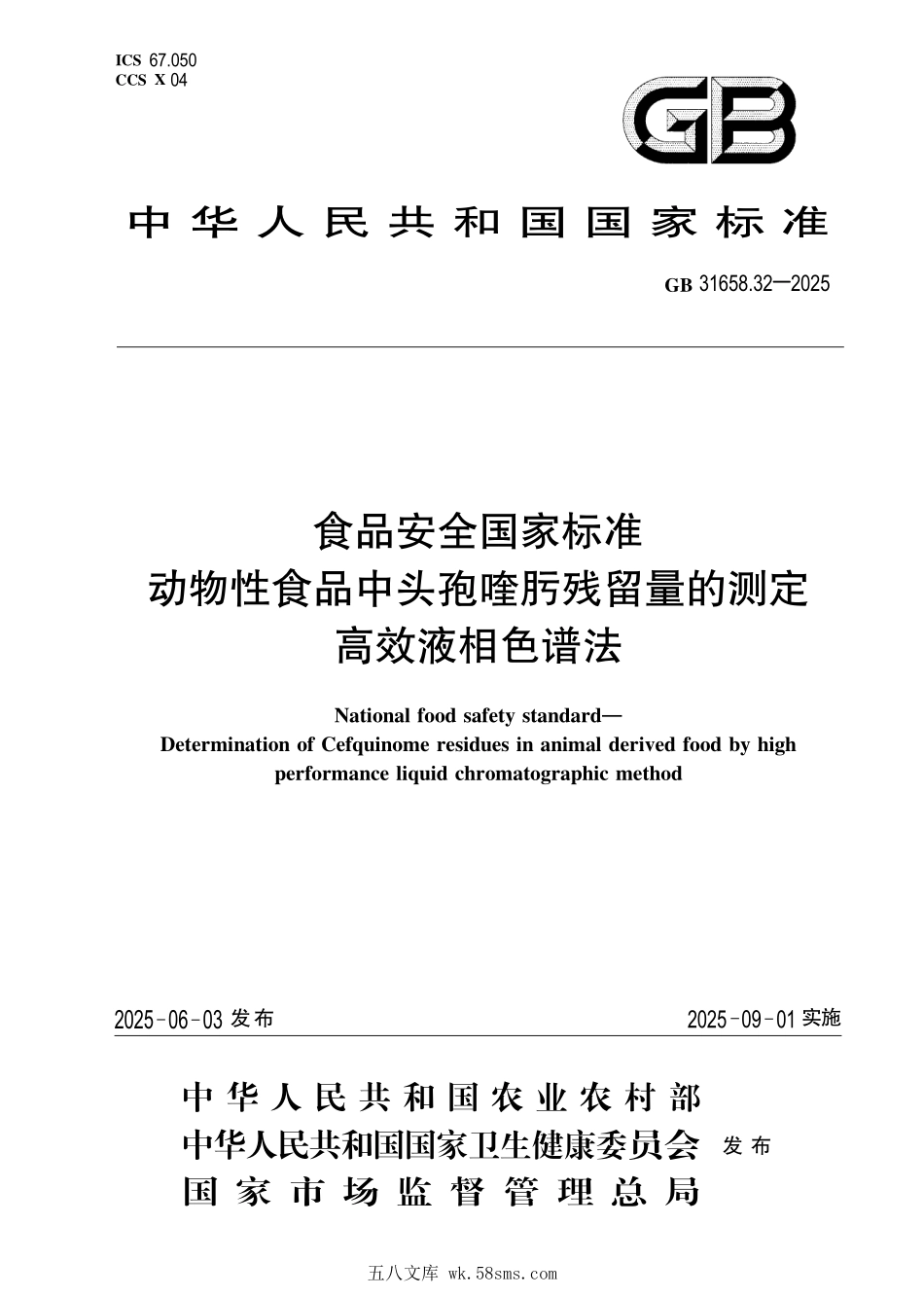 ICS 67.050
CCS X 04

GB

中华人民共和国国家标准

GB 31658.32—2025

食品安全国家标准
动物性食品中头孢喹肟残留量的测定
高效液相色谱法

National food safety standard—
Determination of Cefquinome residues in animal derived food by high performance liquid chromatographic method

2025-06-03 发布

2025-09-01 实施

中华人民共和国农业农村部
中华人民共和国国家卫生健康委员会
国家市场监督管理总局
发布

五八文库 wk.58sms.com